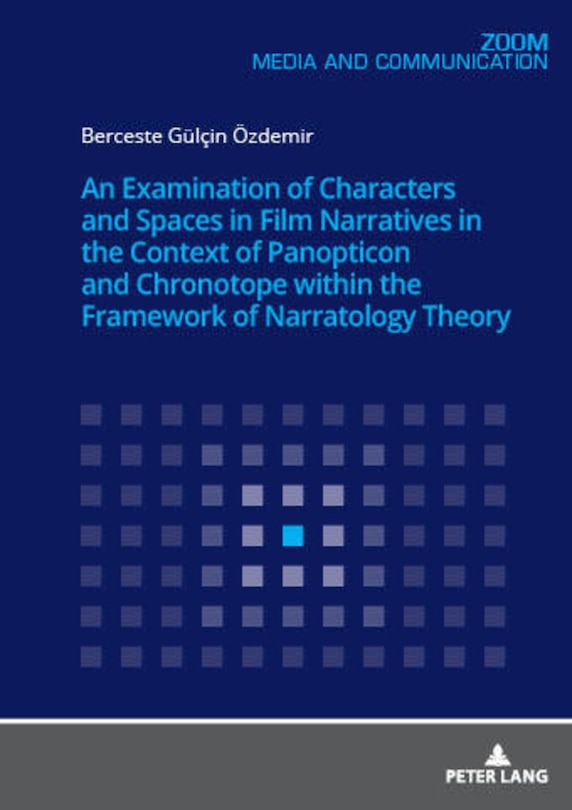 ZOOM
MEDIA AND COMMUNICATION

Berceste Gülçin Özdemir

An Examination of Characters and Spaces in Film Narratives in the Context of Panopticon and Chronotope within the Framework of Narratology Theory

PETER LANG